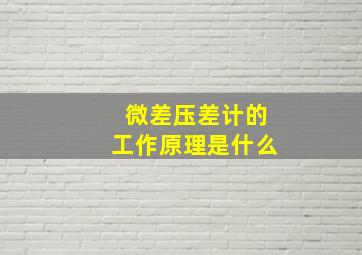 微差压差计的
工作原理是什么